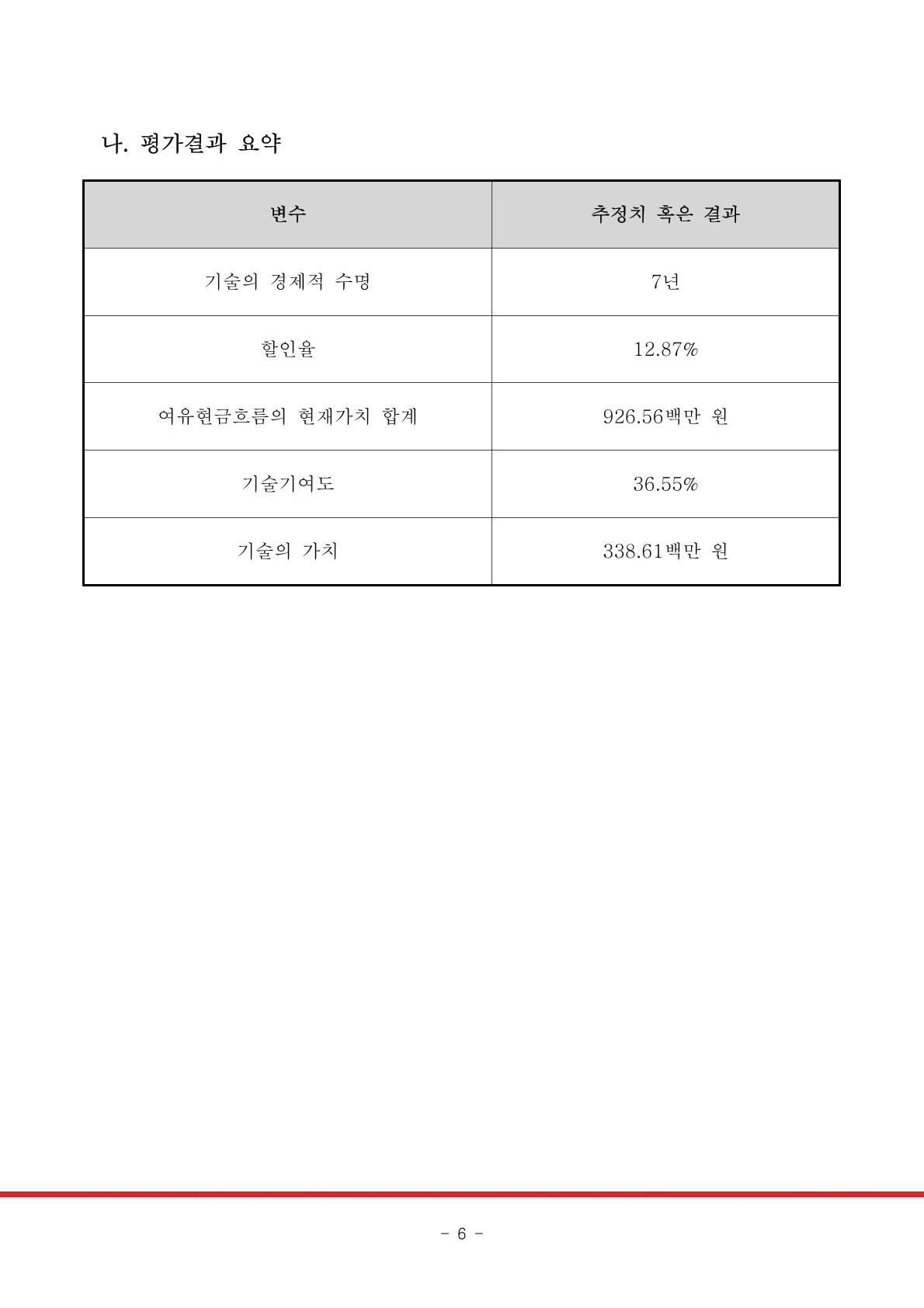 나. 평가결과 요약

| 변수 | 추정치 혹은 결과 |
|---|---|
| 기술의 경제적 수명 | 7년 |
| 할인율 | 12.87% |
| 여유현금흐름의 현재가치 합계 | 926.56백만 원 |
| 기술기여도 | 36.55% |
| 기술의 가치 | 338.61백만 원 |

- 6 -